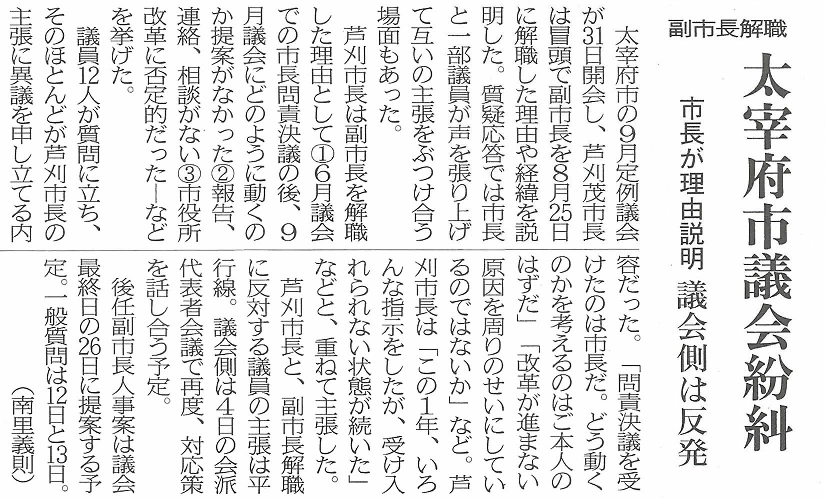 副市長解職

太宰府市議会紛糾

市長が理由説明 議会側は反発

太宰府市の9月定例議会が31日開会し、芦刈茂市長は冒頭で副市長を8月25日に解職した理由や経緯を説明した。質疑応答では市長と一部議員が声を張り上げて互いの主張をぶつけ合う場面もあった。

芦刈市長は副市長を解職した理由として①6月議会での市長問責決議の後、9月議会にどのように動くのか提案がなかった②報告、連絡、相談がない③市役所改革に否定的だった―などを挙げた。

議員12人が質問に立ち、そのほとんどが芦刈市長の主張に異議を申し立てる内容だった。「問責決議を受けたのは市長だ。どう動くのかを考えるのはご本人のはずだ」「改革が進まない原因を周りのせいにしているのではないか」など。芦刈市長は「この1年、いろんな指示をしたが、受け入れられない状態が続いた」などと、重ねて主張した。

芦刈市長と、副市長解職に反対する議員の主張は平行線。議会側は4日の会派代表者会議で再度、対応策を話し合う予定。

後任副市長人事案は議会最終日の26日に提案する予定。一般質問は12日と13日。

(南里義則)